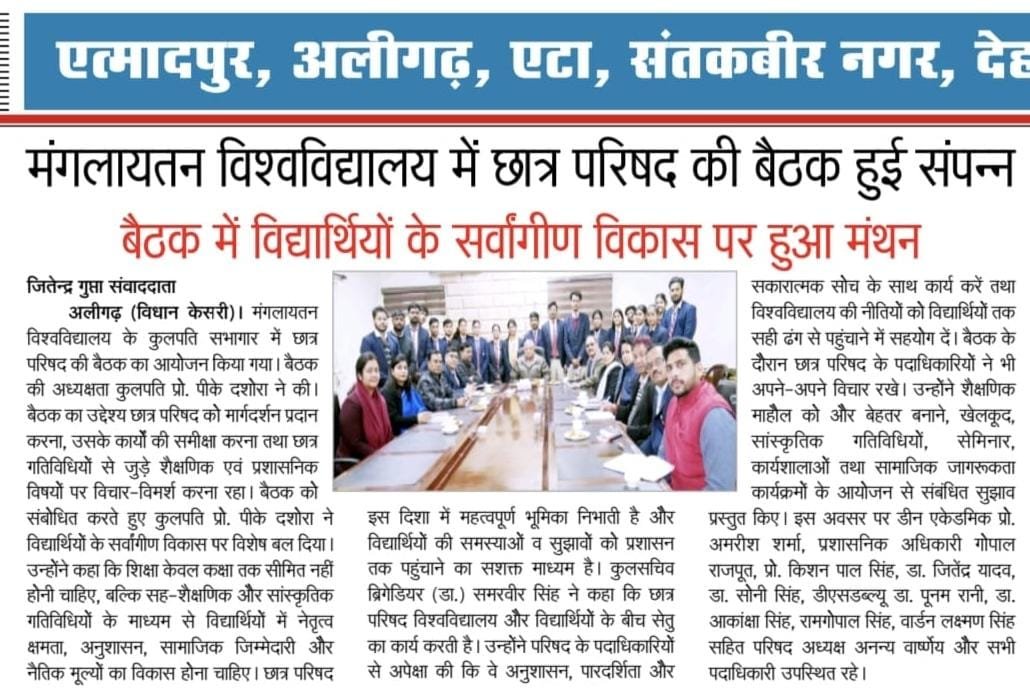 एत्मादपुर, अलीगढ़, एटा, संतकबीर नगर, देह

मंगलायतन विश्वविद्यालय में छात्र परिषद की बैठक हुई संपन्न

बैठक में विद्यार्थियों के सर्वांगीण विकास पर हुआ मंथन

जितेन्द्र गुप्ता संवाददाता

अलीगढ़ (विधान केसरी)। मंगलायतन विश्वविद्यालय के कुलपति सभागार में छात्र परिषद की बैठक का आयोजन किया गया। बैठक की अध्यक्षता कुलपति प्रो. पीके दशोरा ने की। बैठक का उद्देश्य छात्र परिषद को मार्गदर्शन प्रदान करना, उसके कार्यों की समीक्षा करना तथा छात्र गतिविधियों से जुड़े शैक्षणिक एवं प्रशासनिक विषयों पर विचार-विमर्श करना रहा। बैठक को संबोधित करते हुए कुलपति प्रो. पीके दशोरा ने विद्यार्थियों के सर्वांगीण विकास पर विशेष बल दिया। उन्होंने कहा कि शिक्षा केवल कक्षा तक सीमित नहीं होनी चाहिए, बल्कि सह-शैक्षणिक और सांस्कृतिक गतिविधियों के माध्यम से विद्यार्थियों में नेतृत्व क्षमता, अनुशासन, सामाजिक जिम्मेदारी और नैतिक मूल्यों का विकास होना चाहिए। छात्र परिषद इस दिशा में महत्वपूर्ण भूमिका निभाती है और विद्यार्थियों की समस्याओं व सुझावों को प्रशासन तक पहुंचाने का सशक्त माध्यम है। कुलसचिव ब्रिगेडियर (डा.) समरवीर सिंह ने कहा कि छात्र परिषद विश्वविद्यालय और विद्यार्थियों के बीच सेतु का कार्य करती है। उन्होंने परिषद के पदाधिकारियों से अपेक्षा की कि वे अनुशासन, पारदर्शिता और सकारात्मक सोच के साथ कार्य करें तथा विश्वविद्यालय की नीतियों को विद्यार्थियों तक सही ढंग से पहुंचाने में सहयोग दें। बैठक के दौरान छात्र परिषद के पदाधिकारियों ने भी अपने-अपने विचार रखे। उन्होंने शैक्षणिक माहौल को और बेहतर बनाने, खेलकूद, सांस्कृतिक गतिविधियों, सेमिनार, कार्यशालाओं तथा सामाजिक जागरूकता कार्यक्रमों के आयोजन से संबंधित सुझाव प्रस्तुत किए। इस अवसर पर डीन एकेडमिक प्रो. अमरीश शर्मा, प्रशासनिक अधिकारी गोपाल राजपूत, प्रो. किशन पाल सिंह, डा. जितेंद्र यादव, डा. सोनी सिंह, डीएसडब्ल्यू डा. पूनम रानी, डा. आकांक्षा सिंह, रामगोपाल सिंह, वार्डन लक्ष्मण सिंह सहित परिषद अध्यक्ष अनन्य वार्ष्णेय और सभी पदाधिकारी उपस्थित रहे।